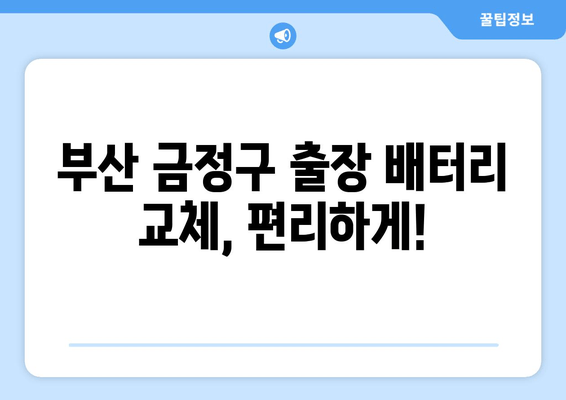 꿀팁정보

부산 금정구 출장 배터리 교체, 편리하게!